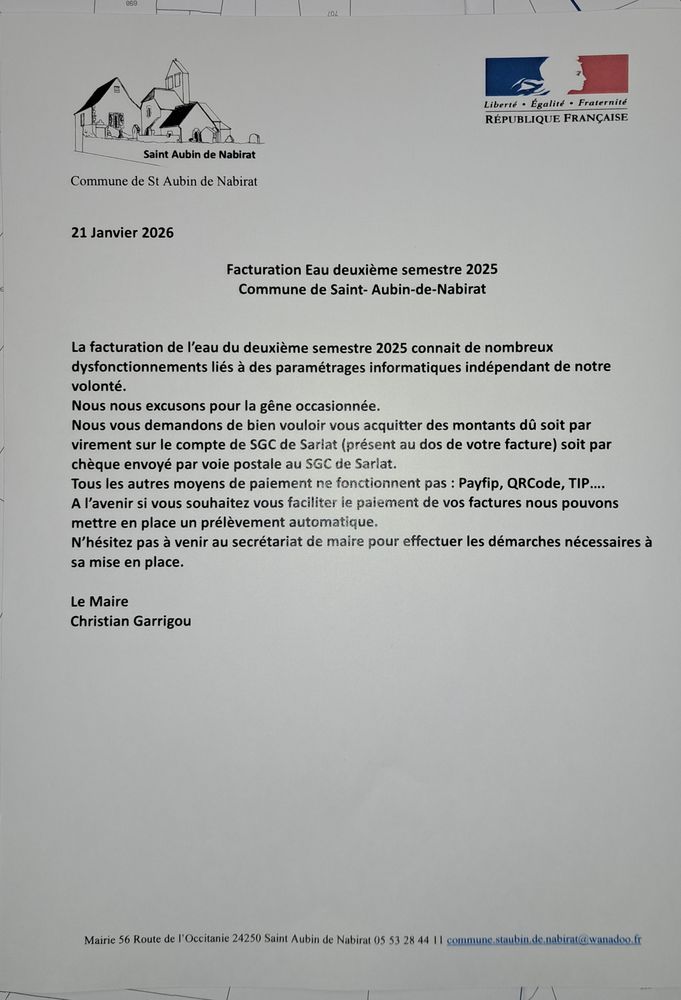 Saint Aubin de Nabirat

Commune de St Aubin de Nabirat

Liberté • Égalité • Fraternité
RÉPUBLIQUE FRANÇAISE

21 Janvier 2026

Facturation Eau deuxième semestre 2025
Commune de Saint- Aubin-de-Nabirat

La facturation de l'eau du deuxième semestre 2025 connait de nombreux dysfonctionnements liés à des paramétrages informatiques indépendant de notre volonté.
Nous nous excusons pour la gêne occasionnée.
Nous vous demandons de bien vouloir vous acquitter des montants dû soit par virement sur le compte de SGC de Sarlat (présent au dos de votre facture) soit par chèque envoyé par voie postale au SGC de Sarlat.
Tous les autres moyens de paiement ne fonctionnent pas : Payfip, QRCode, TIP....
A l'avenir si vous souhaitez vous faciliter le paiement de vos factures nous pouvons mettre en place un prélèvement automatique.
N'hésitez pas à venir au secrétariat de maire pour effectuer les démarches nécessaires à sa mise en place.

Le Maire
Christian Garrigou

Mairie 56 Route de l'Occitanie 24250 Saint Aubin de Nabirat 05 53 28 44 11 commune.staubin.de.nabirat@wanadoo.fr